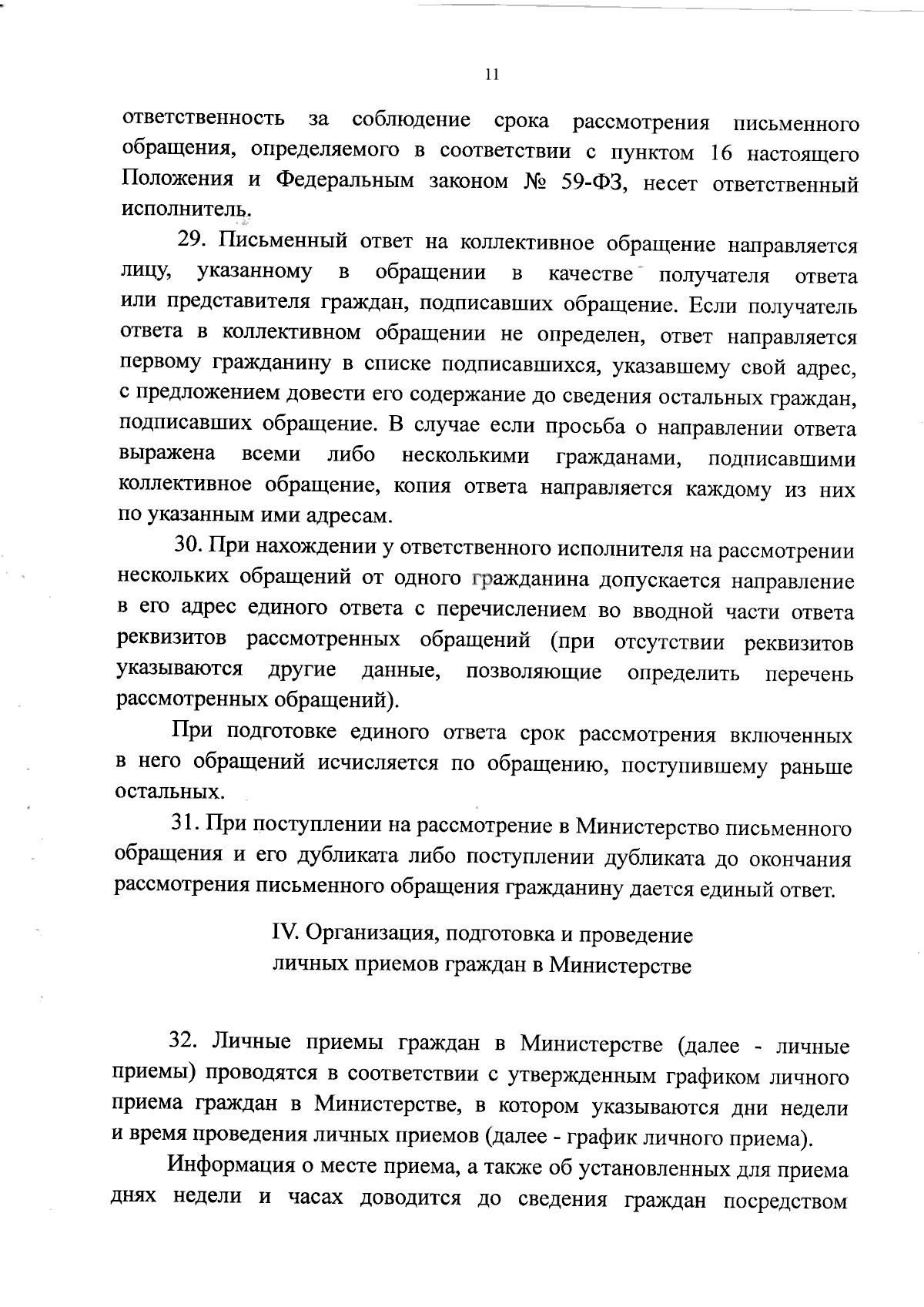 11

ответственность за соблюдение срока рассмотрения письменного обращения, определяемого в соответствии с пунктом 16 настоящего Положения и Федеральным законом № 59-ФЗ, несет ответственный исполнитель.

29. Письменный ответ на коллективное обращение направляется лицу, указанному в обращении в качестве получателя ответа или представителя граждан, подписавших обращение. Если получатель ответа в коллективном обращении не определен, ответ направляется первому гражданину в списке подписавшихся, указавшему свой адрес, с предложением довести его содержание до сведения остальных граждан, подписавших обращение. В случае если просьба о направлении ответа выражена всеми либо несколькими гражданами, подписавшими коллективное обращение, копия ответа направляется каждому из них по указанным ими адресам.

30. При нахождении у ответственного исполнителя на рассмотрении нескольких обращений от одного гражданина допускается направление в его адрес единого ответа с перечислением во вводной части ответа реквизитов рассмотренных обращений (при отсутствии реквизитов указываются другие данные, позволяющие определить перечень рассмотренных обращений).

При подготовке единого ответа срок рассмотрения включенных в него обращений исчисляется по обращению, поступившему раньше остальных.

31. При поступлении на рассмотрение в Министерство письменного обращения и его дубликата либо поступлении дубликата до окончания рассмотрения письменного обращения гражданину дается единый ответ.

IV. Организация, подготовка и проведение личных приемов граждан в Министерстве

32. Личные приемы граждан в Министерстве (далее - личные приемы) проводятся в соответствии с утвержденным графиком личного приема граждан в Министерстве, в котором указываются дни недели и время проведения личных приемов (далее - график личного приема).

Информация о месте приема, а также об установленных для приема днях недели и часах доводится до сведения граждан посредством